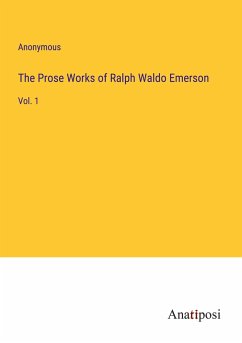 Anonymous

The Prose Works of Ralph Waldo Emerson

Vol. 1

Anatiposi